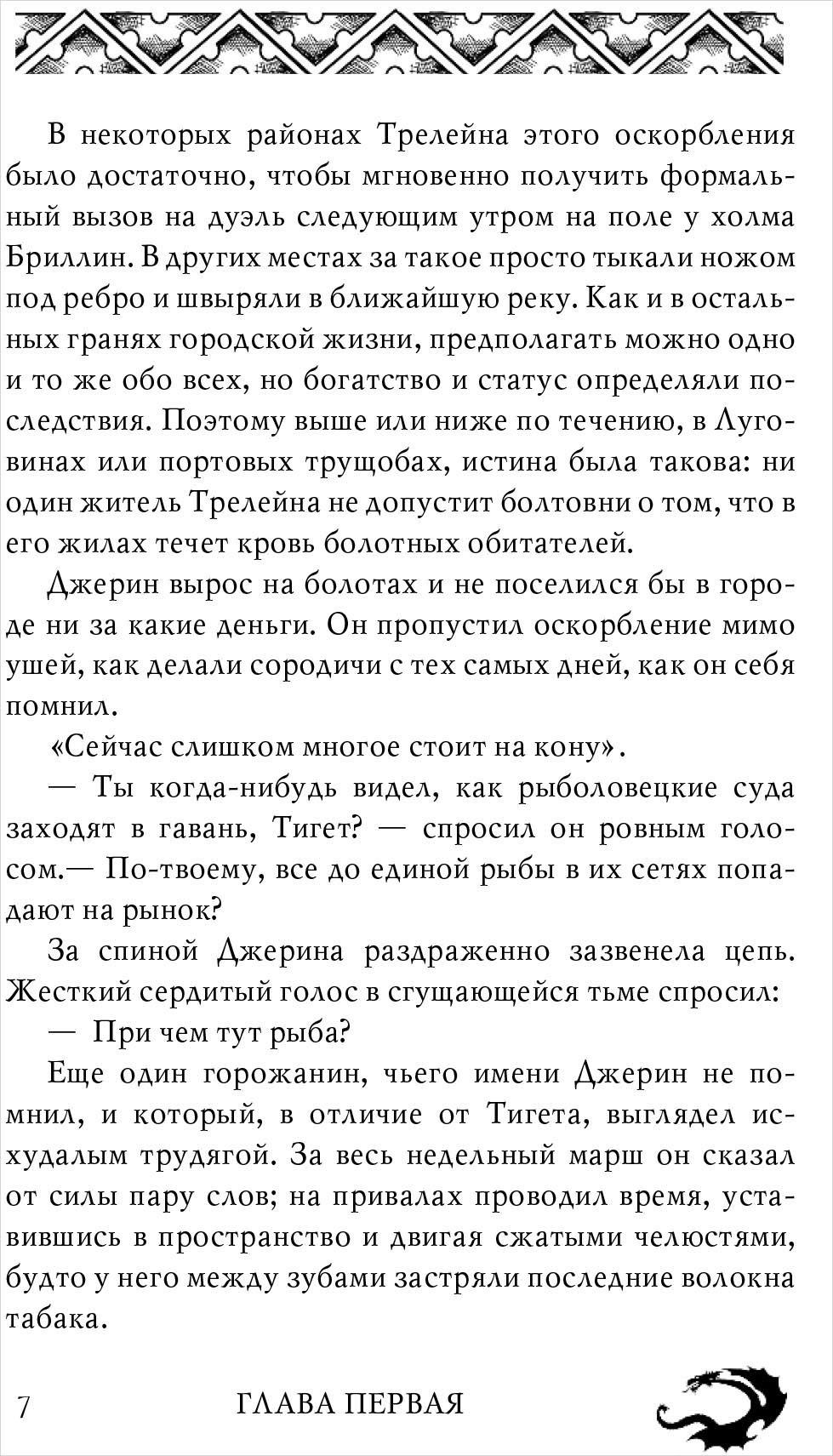 В некоторых районах Трелейна этого оскорбления было достаточно, чтобы мгновенно получить формальный вызов на дуэль следующим утром на поле у холма Бриллин. В других местах за такое просто тыкали ножом под ребро и швыряли в ближайшую реку. Как и в остальных гранях городской жизни, предполагать можно одно и то же обо всех, но богатство и статус определяли последствия. Поэтому выше или ниже по течению, в Луговинах или портовых трущобах, истина была такова: ни один житель Трелейна не допустит болтовни о том, что в его жилах течет кровь болотных обитателей.

Джерин вырос на болотах и не поселился бы в городе ни за какие деньги. Он пропустил оскорбление мимо ушей, как делали сородичи с тех самых дней, как он себя помнил.

«Сейчас слишком многое стоит на кону».

— Ты когда-нибудь видел, как рыболовецкие суда заходят в гавань, Тигет? — спросил он ровным голосом.— По-твоему, все до единой рыбы в их сетях попадают на рынок?

За спиной Джерина раздраженно зазвенела цепь. Жесткий сердитый голос в сгущающейся тьме спросил:

— При чем тут рыба?

Еще один горожанин, чьего имени Джерин не помнил, и который, в отличие от Тигета, выглядел исхудалым трудягой. За весь недельный марш он сказал от силы пару слов; на привалах проводил время, уставившись в пространство и двигая сжатыми челюстями, будто у него между зубами застряли последние волокна табака.

7 ГЛАВА ПЕРВАЯ